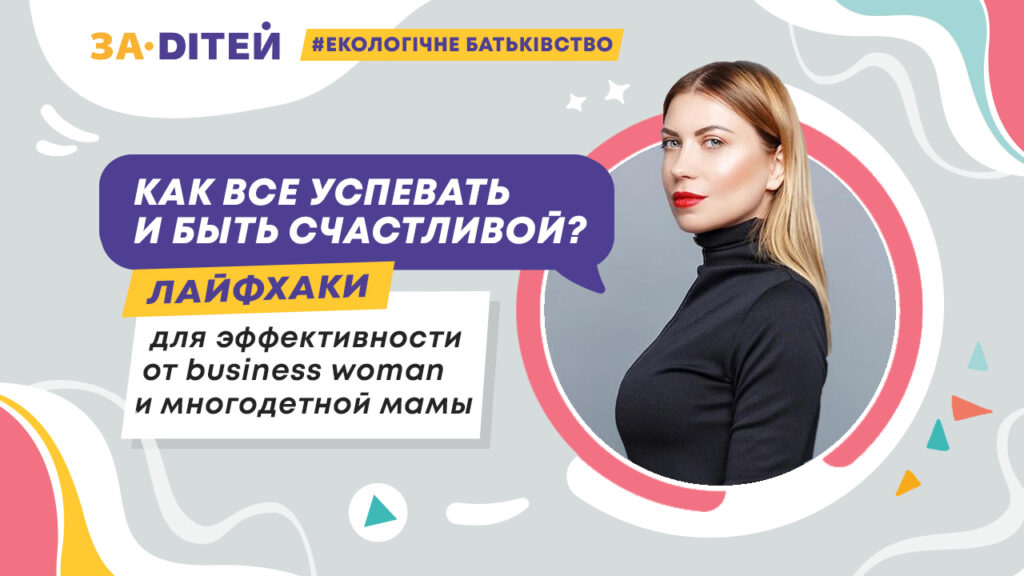 ЗА·ДІТЕЙ

#ЕКОЛОГІЧНЕ БАТЬКІВСТВО

КАК ВСЕ УСПЕВАТЬ И БЫТЬ СЧАСТЛИВОЙ?

ЛАЙФХАКИ

для эффективности от business woman и многодетной мамы